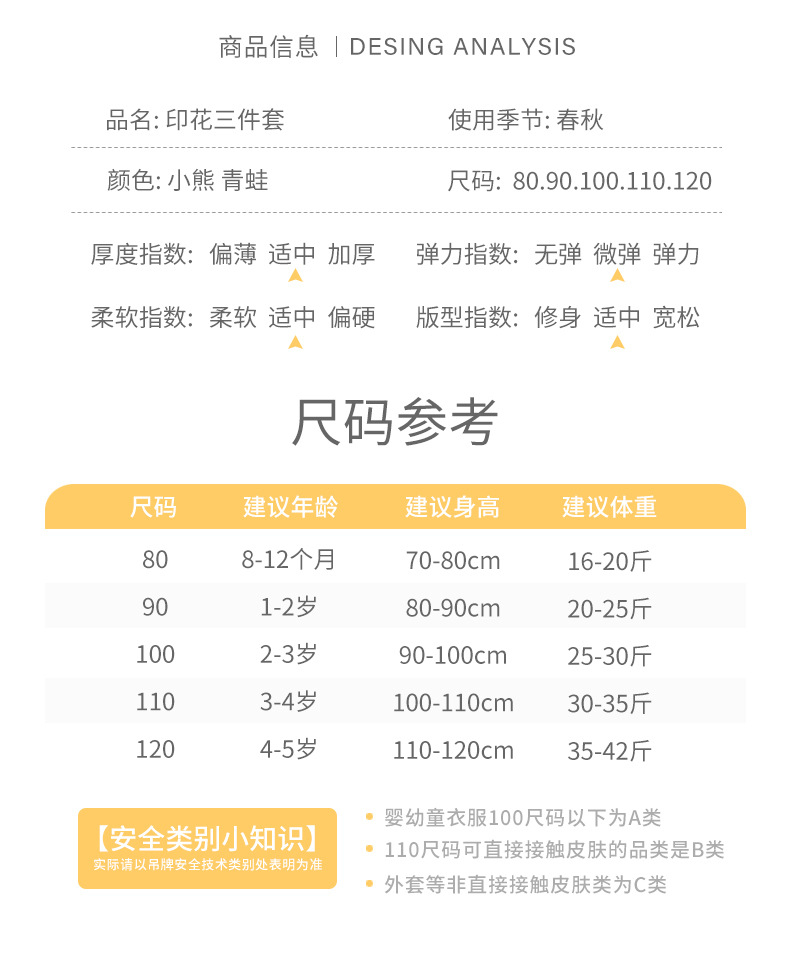 商品信息 | DESING ANALYSIS

品名: 印花三件套　　使用季节: 春秋

颜色: 小熊 青蛙　　尺码: 80.90.100.110.120

厚度指数: 偏薄 适中 加厚　　弹力指数: 无弹 微弹 弹力

柔软指数: 柔软 适中 偏硬　　版型指数: 修身 适中 宽松

尺码参考

| 尺码 | 建议年龄 | 建议身高 | 建议体重 |
|---|---|---|---|
| 80 | 8-12个月 | 70-80cm | 16-20斤 |
| 90 | 1-2岁 | 80-90cm | 20-25斤 |
| 100 | 2-3岁 | 90-100cm | 25-30斤 |
| 110 | 3-4岁 | 100-110cm | 30-35斤 |
| 120 | 4-5岁 | 110-120cm | 35-42斤 |

【安全类别小知识】
实际请以吊牌安全技术类别处表明为准

• 婴幼童衣服100尺码以下为A类
• 110尺码可直接接触皮肤的品类是B类
• 外套等非直接接触皮肤类为C类